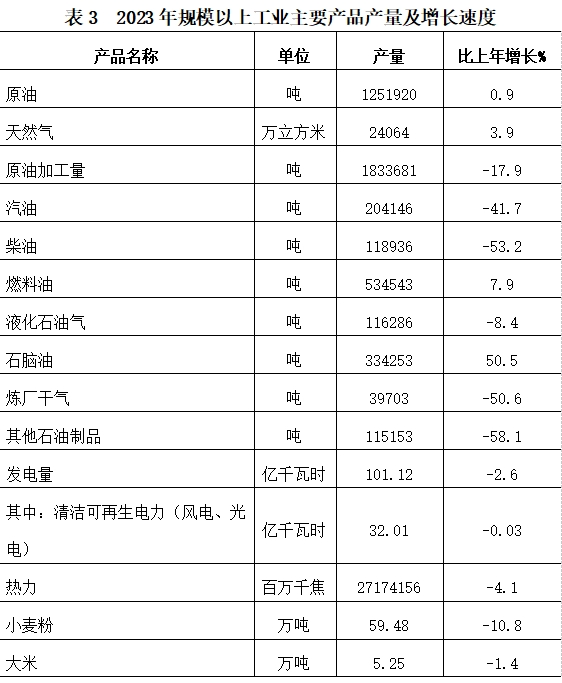 表 3　2023 年规模以上工业主要产品产量及增长速度

| 产品名称 | 单位 | 产量 | 比上年增长% |
|---|---|---|---|
| 原油 | 吨 | 1251920 | 0.9 |
| 天然气 | 万立方米 | 24064 | 3.9 |
| 原油加工量 | 吨 | 1833681 | -17.9 |
| 汽油 | 吨 | 204146 | -41.7 |
| 柴油 | 吨 | 118936 | -53.2 |
| 燃料油 | 吨 | 534543 | 7.9 |
| 液化石油气 | 吨 | 116286 | -8.4 |
| 石脑油 | 吨 | 334253 | 50.5 |
| 炼厂干气 | 吨 | 39703 | -50.6 |
| 其他石油制品 | 吨 | 115153 | -58.1 |
| 发电量 | 亿千瓦时 | 101.12 | -2.6 |
| 其中：清洁可再生电力（风电、光电） | 亿千瓦时 | 32.01 | -0.03 |
| 热力 | 百万千焦 | 27174156 | -4.1 |
| 小麦粉 | 万吨 | 59.48 | -10.8 |
| 大米 | 万吨 | 5.25 | -1.4 |